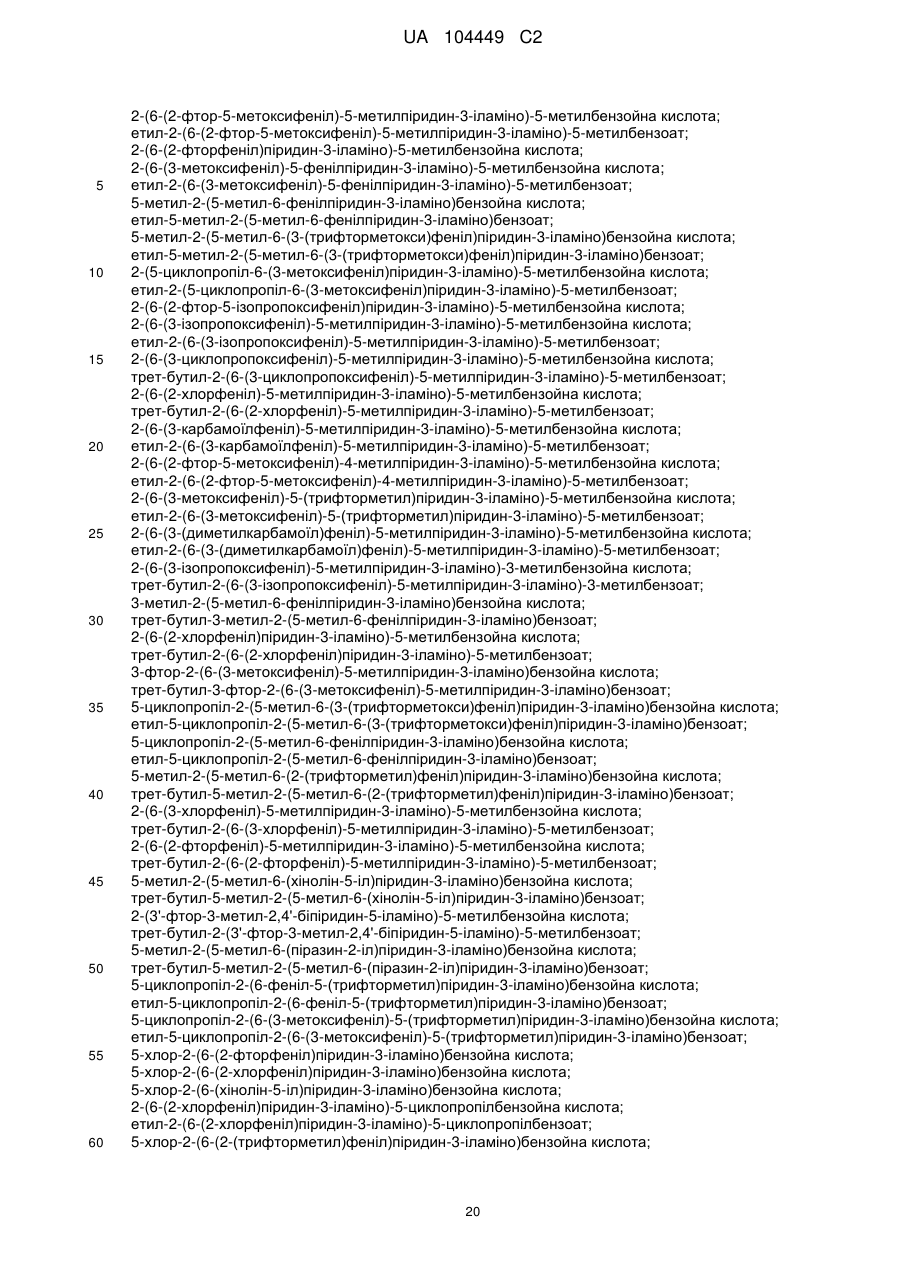 UA 104449 C2

2-(6-(2-фтор-5-метоксифеніл)-5-метилпіридин-3-іламіно)-5-метилбензойна кислота;
етил-2-(6-(2-фтор-5-метоксифеніл)-5-метилпіридин-3-іламіно)-5-метилбензоат;
2-(6-(2-фторфеніл)піридин-3-іламіно)-5-метилбензойна кислота;
2-(6-(3-метоксифеніл)-5-фенілпіридин-3-іламіно)-5-метилбензойна кислота;
5 етил-2-(6-(3-метоксифеніл)-5-фенілпіридин-3-іламіно)-5-метилбензоат;
5-метил-2-(5-метил-6-фенілпіридин-3-іламіно)бензойна кислота;
етил-5-метил-2-(5-метил-6-фенілпіридин-3-іламіно)бензоат;
5-метил-2-(5-метил-6-(3-(трифторметокси)феніл)піридин-3-іламіно)бензойна кислота;
етил-5-метил-2-(5-метил-6-(3-(трифторметокси)феніл)піридин-3-іламіно)бензоат;
10 2-(5-циклопропіл-6-(3-метоксифеніл)піридин-3-іламіно)-5-метилбензойна кислота;
етил-2-(5-циклопропіл-6-(3-метоксифеніл)піридин-3-іламіно)-5-метилбензоат;
2-(6-(2-фтор-5-ізопропоксифеніл)піридин-3-іламіно)-5-метилбензойна кислота;
2-(6-(3-ізопропоксифеніл)-5-метилпіридин-3-іламіно)-5-метилбензойна кислота;
етил-2-(6-(3-ізопропоксифеніл)-5-метилпіридин-3-іламіно)-5-метилбензоат;
15 2-(6-(3-циклопропоксифеніл)-5-метилпіридин-3-іламіно)-5-метилбензойна кислота;
трет-бутил-2-(6-(3-циклопропоксифеніл)-5-метилпіридин-3-іламіно)-5-метилбензоат;
2-(6-(2-хлорфеніл)-5-метилпіридин-3-іламіно)-5-метилбензойна кислота;
трет-бутил-2-(6-(2-хлорфеніл)-5-метилпіридин-3-іламіно)-5-метилбензоат;
2-(6-(3-карбамоїлфеніл)-5-метилпіридин-3-іламіно)-5-метилбензойна кислота;
20 етил-2-(6-(3-карбамоїлфеніл)-5-метилпіридин-3-іламіно)-5-метилбензоат;
2-(6-(2-фтор-5-метоксифеніл)-4-метилпіридин-3-іламіно)-5-метилбензойна кислота;
етил-2-(6-(2-фтор-5-метоксифеніл)-4-метилпіридин-3-іламіно)-5-метилбензоат;
2-(6-(3-метоксифеніл)-5-(трифторметил)піридин-3-іламіно)-5-метилбензойна кислота;
етил-2-(6-(3-метоксифеніл)-5-(трифторметил)піридин-3-іламіно)-5-метилбензоат;
25 2-(6-(3-(диметилкарбамоїл)феніл)-5-метилпіридин-3-іламіно)-5-метилбензойна кислота;
етил-2-(6-(3-(диметилкарбамоїл)феніл)-5-метилпіридин-3-іламіно)-5-метилбензоат;
2-(6-(3-ізопропоксифеніл)-5-метилпіридин-3-іламіно)-3-метилбензойна кислота;
трет-бутил-2-(6-(3-ізопропоксифеніл)-5-метилпіридин-3-іламіно)-3-метилбензоат;
3-метил-2-(5-метил-6-фенілпіридин-3-іламіно)бензойна кислота;
30 трет-бутил-3-метил-2-(5-метил-6-фенілпіридин-3-іламіно)бензоат;
2-(6-(2-хлорфеніл)піридин-3-іламіно)-5-метилбензойна кислота;
трет-бутил-2-(6-(2-хлорфеніл)піридин-3-іламіно)-5-метилбензоат;
3-фтор-2-(6-(3-метоксифеніл)-5-метилпіридин-3-іламіно)бензойна кислота;
трет-бутил-3-фтор-2-(6-(3-метоксифеніл)-5-метилпіридин-3-іламіно)бензоат;
35 5-циклопропіл-2-(5-метил-6-(3-(трифторметокси)феніл)піридин-3-іламіно)бензойна кислота;
етил-5-циклопропіл-2-(5-метил-6-(3-(трифторметокси)феніл)піридин-3-іламіно)бензоат;
5-циклопропіл-2-(5-метил-6-фенілпіридин-3-іламіно)бензойна кислота;
етил-5-циклопропіл-2-(5-метил-6-фенілпіридин-3-іламіно)бензоат;
5-метил-2-(5-метил-6-(2-(трифторметил)феніл)піридин-3-іламіно)бензойна кислота;
40 трет-бутил-5-метил-2-(5-метил-6-(2-(трифторметил)феніл)піридин-3-іламіно)бензоат;
2-(6-(3-хлорфеніл)-5-метилпіридин-3-іламіно)-5-метилбензойна кислота;
трет-бутил-2-(6-(3-хлорфеніл)-5-метилпіридин-3-іламіно)-5-метилбензоат;
2-(6-(2-фторфеніл)-5-метилпіридин-3-іламіно)-5-метилбензойна кислота;
трет-бутил-2-(6-(2-фторфеніл)-5-метилпіридин-3-іламіно)-5-метилбензоат;
45 5-метил-2-(5-метил-6-(хінолін-5-іл)піридин-3-іламіно)бензойна кислота;
трет-бутил-5-метил-2-(5-метил-6-(хінолін-5-іл)піридин-3-іламіно)бензоат;
2-(3'-фтор-3-метил-2,4'-біпіридин-5-іламіно)-5-метилбензойна кислота;
трет-бутил-2-(3'-фтор-3-метил-2,4'-біпіридин-5-іламіно)-5-метилбензоат;
5-метил-2-(5-метил-6-(піразин-2-іл)піридин-3-іламіно)бензойна кислота;
50 трет-бутил-5-метил-2-(5-метил-6-(піразин-2-іл)піридин-3-іламіно)бензоат;
5-циклопропіл-2-(6-феніл-5-(трифторметил)піридин-3-іламіно)бензойна кислота;
етил-5-циклопропіл-2-(6-феніл-5-(трифторметил)піридин-3-іламіно)бензоат;
5-циклопропіл-2-(6-(3-метоксифеніл)-5-(трифторметил)піридин-3-іламіно)бензойна кислота;
етил-5-циклопропіл-2-(6-(3-метоксифеніл)-5-(трифторметил)піридин-3-іламіно)бензоат;
55 5-хлор-2-(6-(2-фторфеніл)піридин-3-іламіно)бензойна кислота;
5-хлор-2-(6-(2-хлорфеніл)піридин-3-іламіно)бензойна кислота;
5-хлор-2-(6-(хінолін-5-іл)піридин-3-іламіно)бензойна кислота;
2-(6-(2-хлорфеніл)піридин-3-іламіно)-5-циклопропілбензойна кислота;
етил-2-(6-(2-хлорфеніл)піридин-3-іламіно)-5-циклопропілбензоат;
60 5-хлор-2-(6-(2-(трифторметил)феніл)піридин-3-іламіно)бензойна кислота;

20